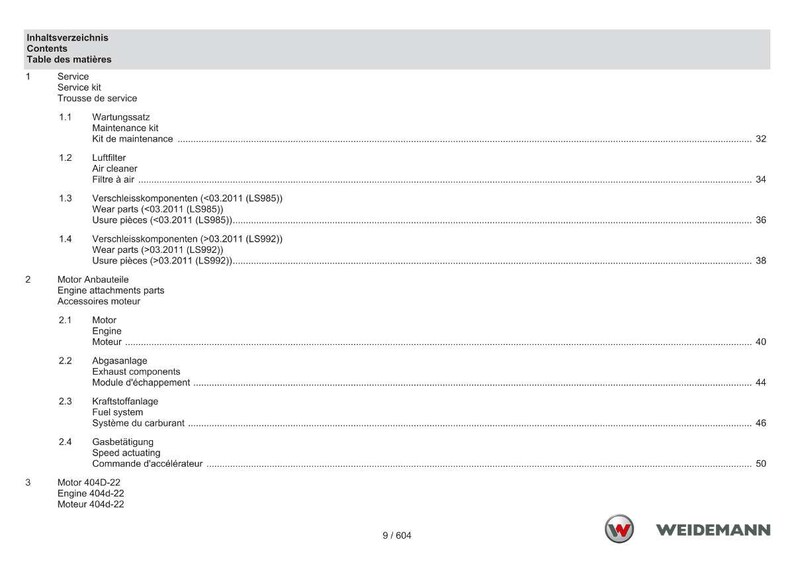 Inhaltsverzeichnis
Contents
Table des matières

1 Service
Service kit
Trousse de service

1.1 Wartungssatz
Maintenance kit
Kit de maintenance ........ 32

1.2 Luftfilter
Air cleaner
Filtre à air ........ 34

1.3 Verschleisskomponenten (<03.2011 (LS985))
Wear parts (<03.2011 (LS985))
Usure pièces (<03.2011 (LS985)) ........ 36

1.4 Verschleisskomponenten (>03.2011 (LS992))
Wear parts (>03.2011 (LS992))
Usure pièces (>03.2011 (LS992)) ........ 38

2 Motor Anbauteile
Engine attachments parts
Accessoires moteur

2.1 Motor
Engine
Moteur ........ 40

2.2 Abgasanlage
Exhaust components
Module d'échappement ........ 44

2.3 Kraftstoffanlage
Fuel system
Système du carburant ........ 46

2.4 Gasbetätigung
Speed actuating
Commande d'accélérateur ........ 50

3 Motor 404D-22
Engine 404d-22
Moteur 404d-22

9 / 604

WEIDEMANN